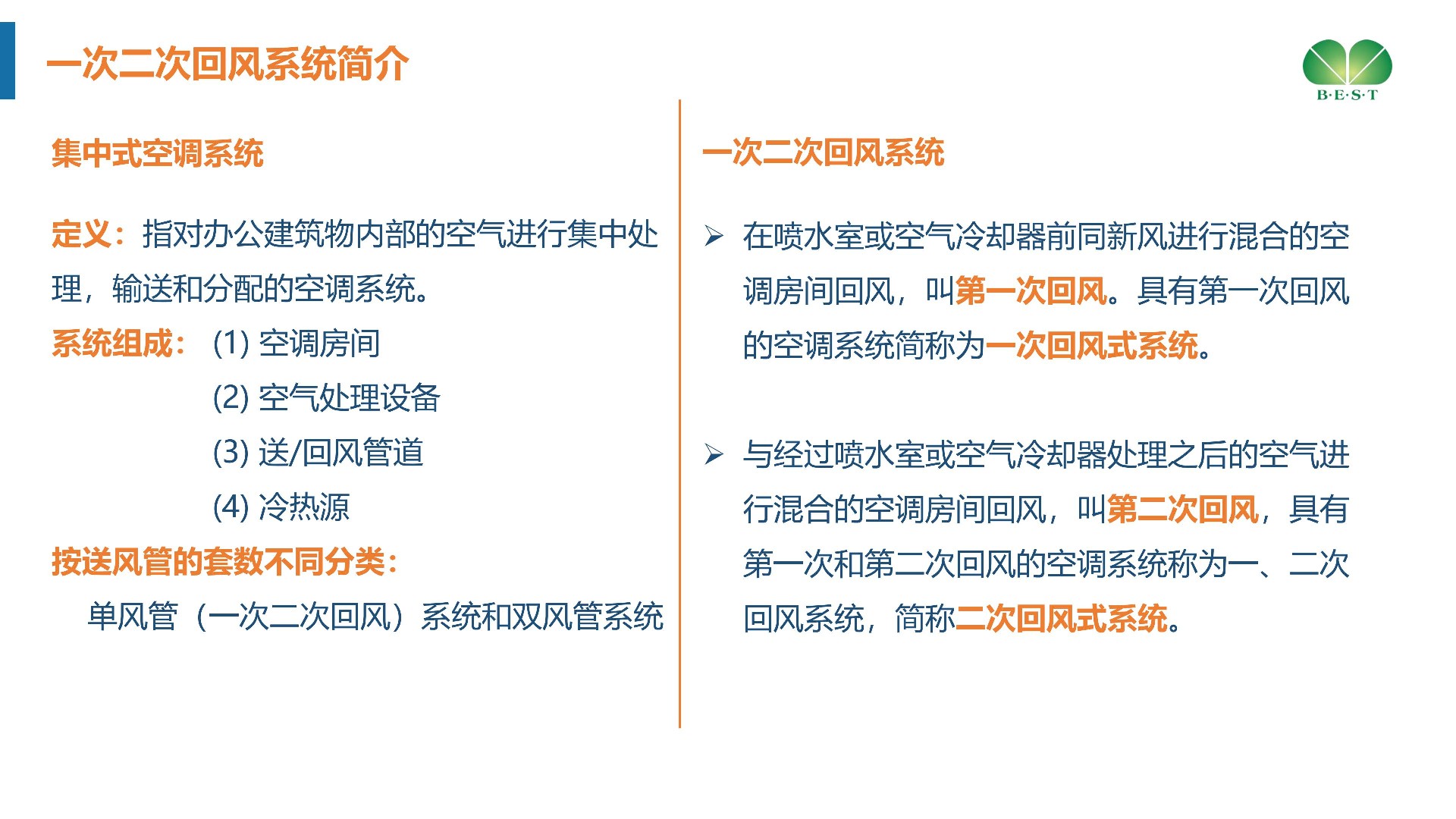 一次二次回风系统简介

B·E·S·T

集中式空调系统

定义：指对办公建筑物内部的空气进行集中处理，输送和分配的空调系统。

系统组成： (1) 空调房间
(2) 空气处理设备
(3) 送/回风管道
(4) 冷热源

按送风管的套数不同分类：
单风管（一次二次回风）系统和双风管系统

一次二次回风系统

➢ 在喷水室或空气冷却器前同新风进行混合的空调房间回风，叫第一次回风。具有第一次回风的空调系统简称为一次回风式系统。

➢ 与经过喷水室或空气冷却器处理之后的空气进行混合的空调房间回风，叫第二次回风，具有第一次和第二次回风的空调系统称为一、二次回风系统，简称二次回风式系统。